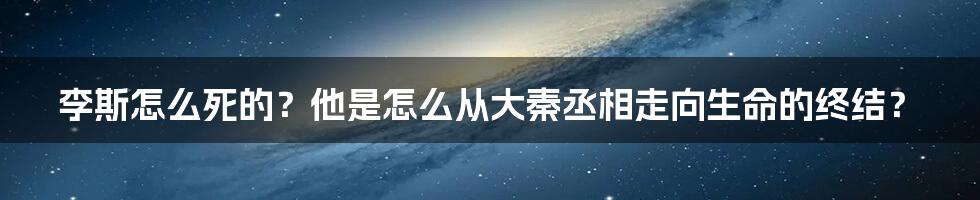 李斯怎么死的？他是怎么从大秦丞相走向生命的终结？